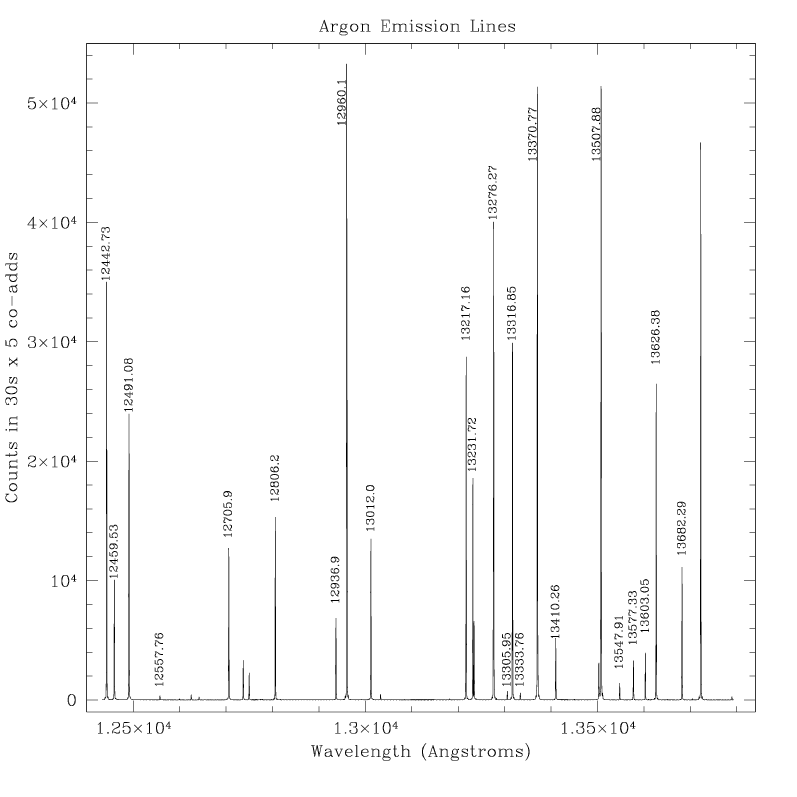 Argon Emission Lines

Counts in 30s x 5 co-adds

$5\times10^4$
$4\times10^4$
$3\times10^4$
$2\times10^4$
$10^4$
0

12442.73
12459.53
12491.08
12557.76
12705.9
12806.2
12936.9
12960.1
13012.0
13217.16
13231.72
13276.27
13305.95
13316.85
13333.76
13370.77
13410.26
13507.88
13547.91
13577.33
13603.05
13626.38
13682.29

$1.25\times10^4$
$1.3\times10^4$
$1.35\times10^4$

Wavelength (Angstroms)